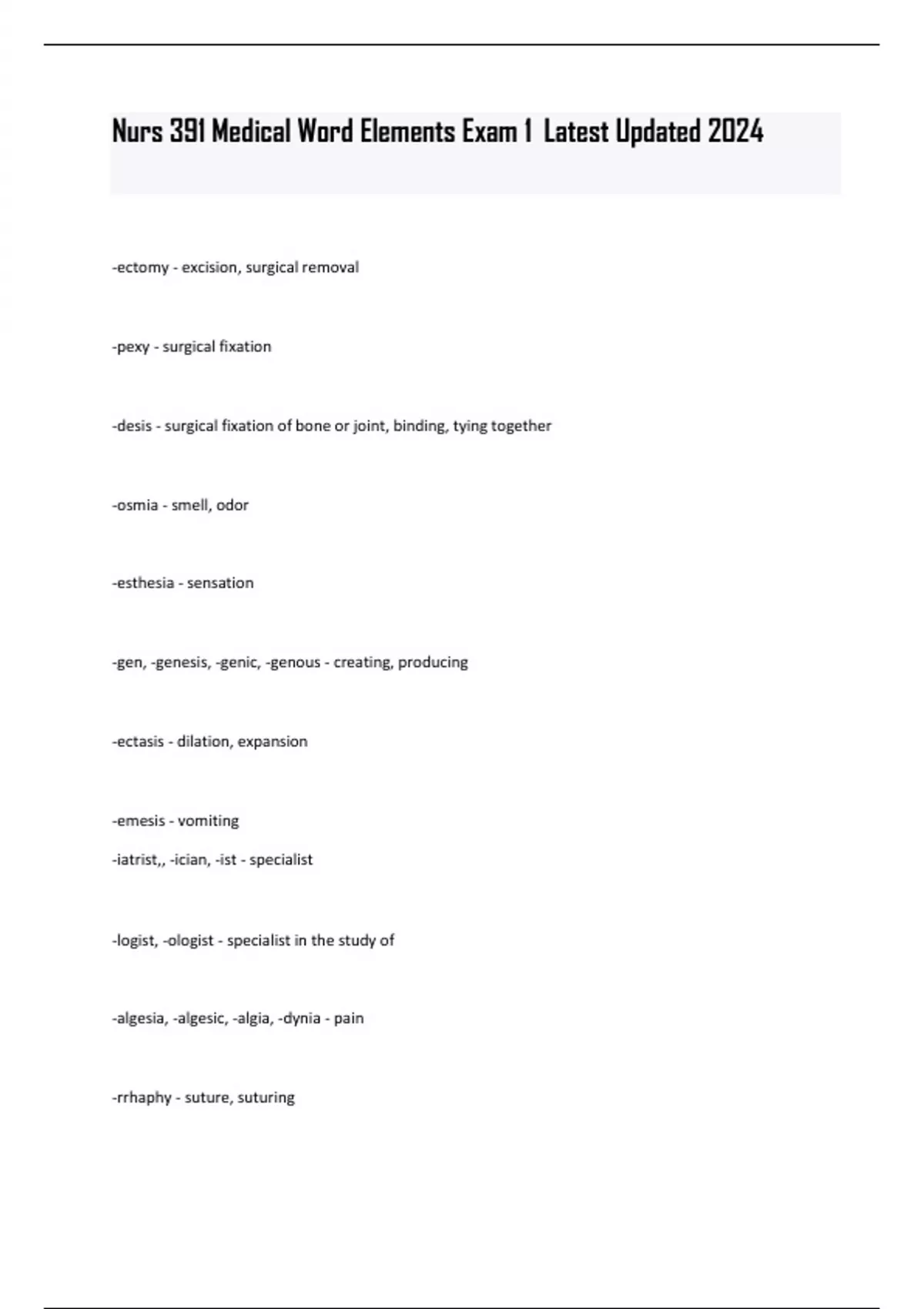 Nurs 391 Medical Word Elements Exam 1 Latest Updated 2024

-ectomy - excision, surgical removal

-pexy - surgical fixation

-desis - surgical fixation of bone or joint, binding, tying together

-osmia - smell, odor

-esthesia - sensation

-gen, -genesis, -genic, -genous - creating, producing

-ectasis - dilation, expansion

-emesis - vomiting

-iatrist,, -ician, -ist - specialist

-logist, -ologist - specialist in the study of

-algesia, -algesic, -algia, -dynia - pain

-rrhaphy - suture, suturing